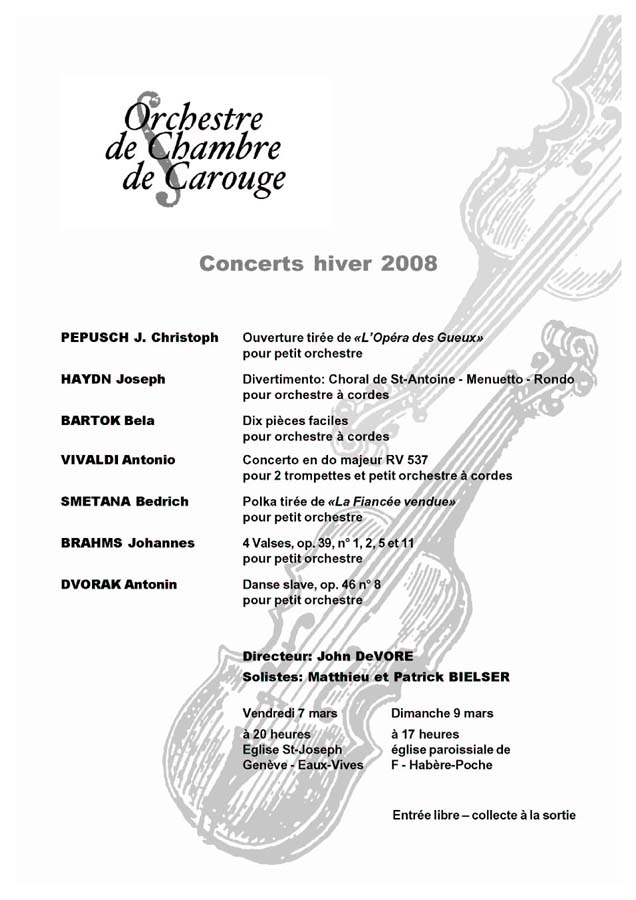 Orchestre de Chambre de Carouge

Concerts hiver 2008

| | |
|---|---|
| PEPUSCH J. Christoph | Ouverture tirée de «L'Opéra des Gueux» pour petit orchestre |
| HAYDN Joseph | Divertimento: Choral de St-Antoine - Menuetto - Rondo pour orchestre à cordes |
| BARTOK Bela | Dix pièces faciles pour orchestre à cordes |
| VIVALDI Antonio | Concerto en do majeur RV 537 pour 2 trompettes et petit orchestre à cordes |
| SMETANA Bedrich | Polka tirée de «La Fiancée vendue» pour petit orchestre |
| BRAHMS Johannes | 4 Valses, op. 39, n° 1, 2, 5 et 11 pour petit orchestre |
| DVORAK Antonin | Danse slave, op. 46 n° 8 pour petit orchestre |

Directeur: John DeVORE
Solistes: Matthieu et Patrick BIELSER

Vendredi 7 mars
à 20 heures
Eglise St-Joseph
Genève - Eaux-Vives

Dimanche 9 mars
à 17 heures
église paroissiale de
F - Habère-Poche

Entrée libre – collecte à la sortie